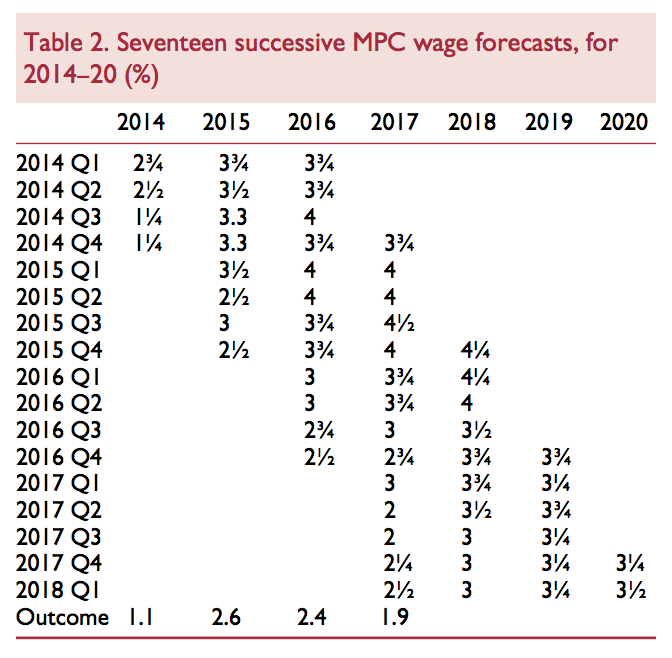 Table 2. Seventeen successive MPC wage forecasts, for 2014–20 (%)

| | 2014 | 2015 | 2016 | 2017 | 2018 | 2019 | 2020 |
|---|---|---|---|---|---|---|---|
| 2014 Q1 | 2¾ | 3¾ | 3¾ | | | | |
| 2014 Q2 | 2½ | 3½ | 3¾ | | | | |
| 2014 Q3 | 1¼ | 3.3 | 4 | | | | |
| 2014 Q4 | 1¼ | 3.3 | 3¾ | 3¾ | | | |
| 2015 Q1 | | 3½ | 4 | 4 | | | |
| 2015 Q2 | | 2½ | 4 | 4 | | | |
| 2015 Q3 | | 3 | 3¾ | 4½ | | | |
| 2015 Q4 | | 2½ | 3¾ | 4 | 4¼ | | |
| 2016 Q1 | | | 3 | 3¾ | 4¼ | | |
| 2016 Q2 | | | 3 | 3¾ | 4 | | |
| 2016 Q3 | | | 2¾ | 3 | 3½ | | |
| 2016 Q4 | | | 2½ | 2¾ | 3¾ | 3¾ | |
| 2017 Q1 | | | | 3 | 3¾ | 3¼ | |
| 2017 Q2 | | | | 2 | 3½ | 3¾ | |
| 2017 Q3 | | | | 2 | 3 | 3¼ | |
| 2017 Q4 | | | | 2¼ | 3 | 3¼ | 3¼ |
| 2018 Q1 | | | | 2½ | 3 | 3¼ | 3½ |
| Outcome | 1.1 | 2.6 | 2.4 | 1.9 | | | |